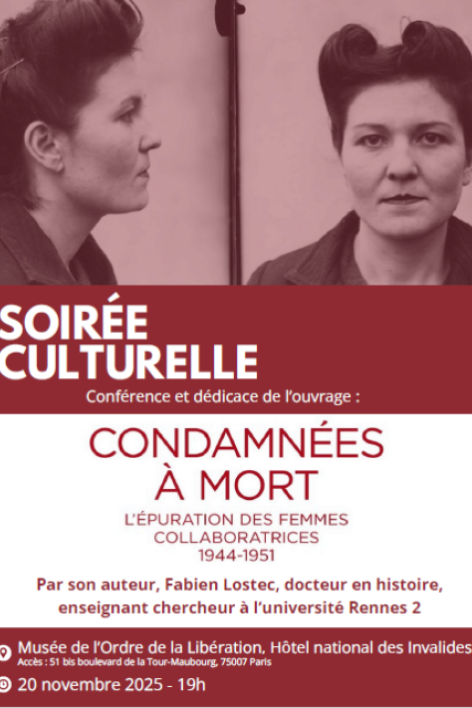 SOIRÉE CULTURELLE

Conférence et dédicace de l'ouvrage :

CONDAMNÉES À MORT

L'ÉPURATION DES FEMMES COLLABORATRICES
1944-1951

Par son auteur, Fabien Lostec, docteur en histoire, enseignant chercheur à l'université Rennes 2

Musée de l'Ordre de la Libération, Hôtel national des Invalides
Accès : 51 bis boulevard de la Tour-Maubourg, 75007 Paris

20 novembre 2025 - 19h